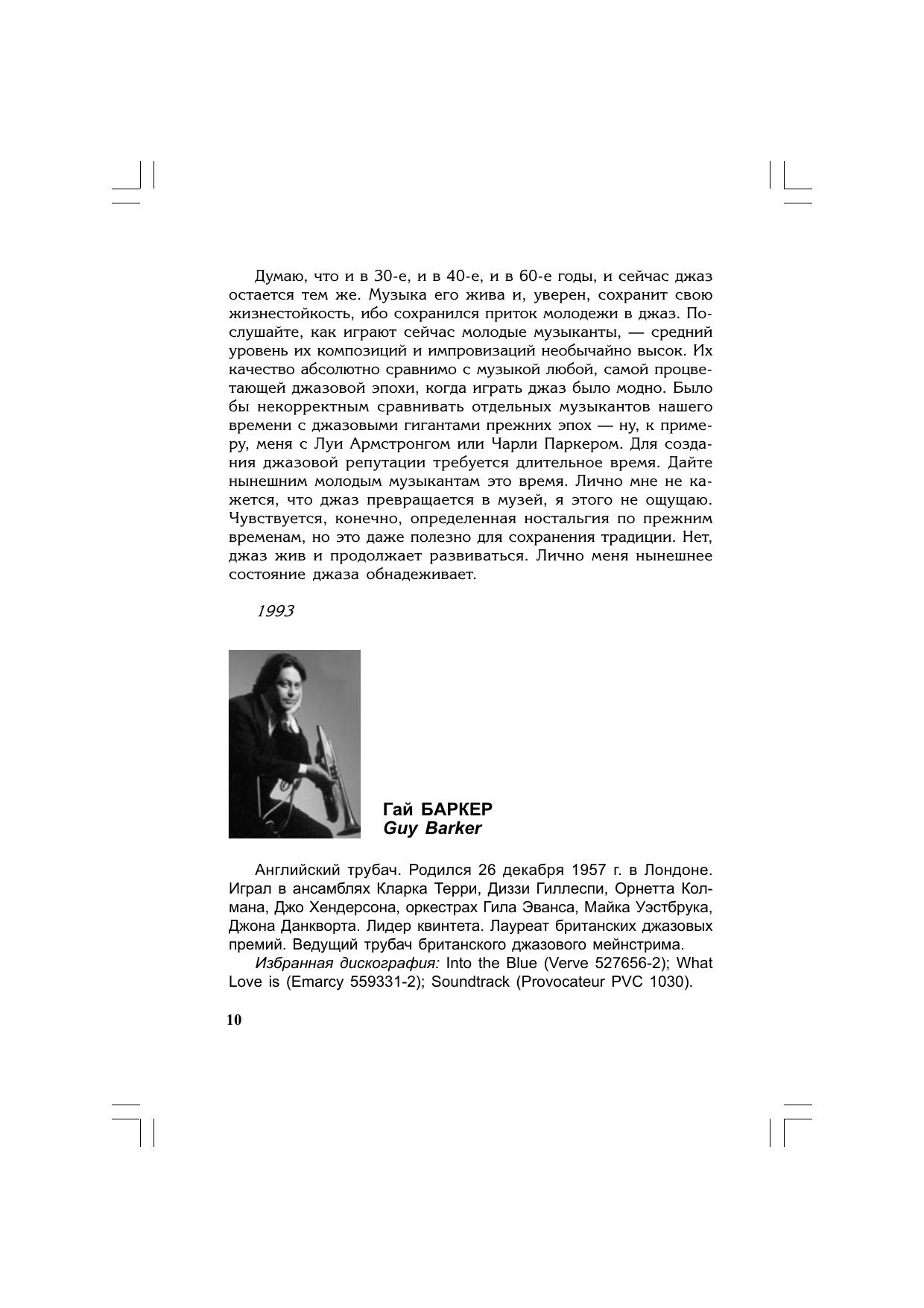 Думаю, что и в 30-е, и в 40-е, и в 60-е годы, и сейчас джаз остается тем же. Музыка его жива и, уверен, сохранит свою жизнестойкость, ибо сохранился приток молодежи в джаз. Послушайте, как играют сейчас молодые музыканты, — средний уровень их композиций и импровизаций необычайно высок. Их качество абсолютно сравнимо с музыкой любой, самой процветающей джазовой эпохи, когда играть джаз было модно. Было бы некорректным сравнивать отдельных музыкантов нашего времени с джазовыми гигантами прежних эпох — ну, к примеру, меня с Луи Армстронгом или Чарли Паркером. Для создания джазовой репутации требуется длительное время. Дайте нынешним молодым музыкантам это время. Лично мне не кажется, что джаз превращается в музей, я этого не ощущаю. Чувствуется, конечно, определенная ностальгия по прежним временам, но это даже полезно для сохранения традиции. Нет, джаз жив и продолжает развиваться. Лично меня нынешнее состояние джаза обнадеживает.

1993

Гай БАРКЕР
Guy Barker

Английский трубач. Родился 26 декабря 1957 г. в Лондоне. Играл в ансамблях Кларка Терри, Диззи Гиллеспи, Орнетта Колмана, Джо Хендерсона, оркестрах Гила Эванса, Майка Уэстбрука, Джона Данкворта. Лидер квинтета. Лауреат британских джазовых премий. Ведущий трубач британского джазового мейнстрима.

Избранная дискография: Into the Blue (Verve 527656-2); What Love is (Emarcy 559331-2); Soundtrack (Provocateur PVC 1030).

10